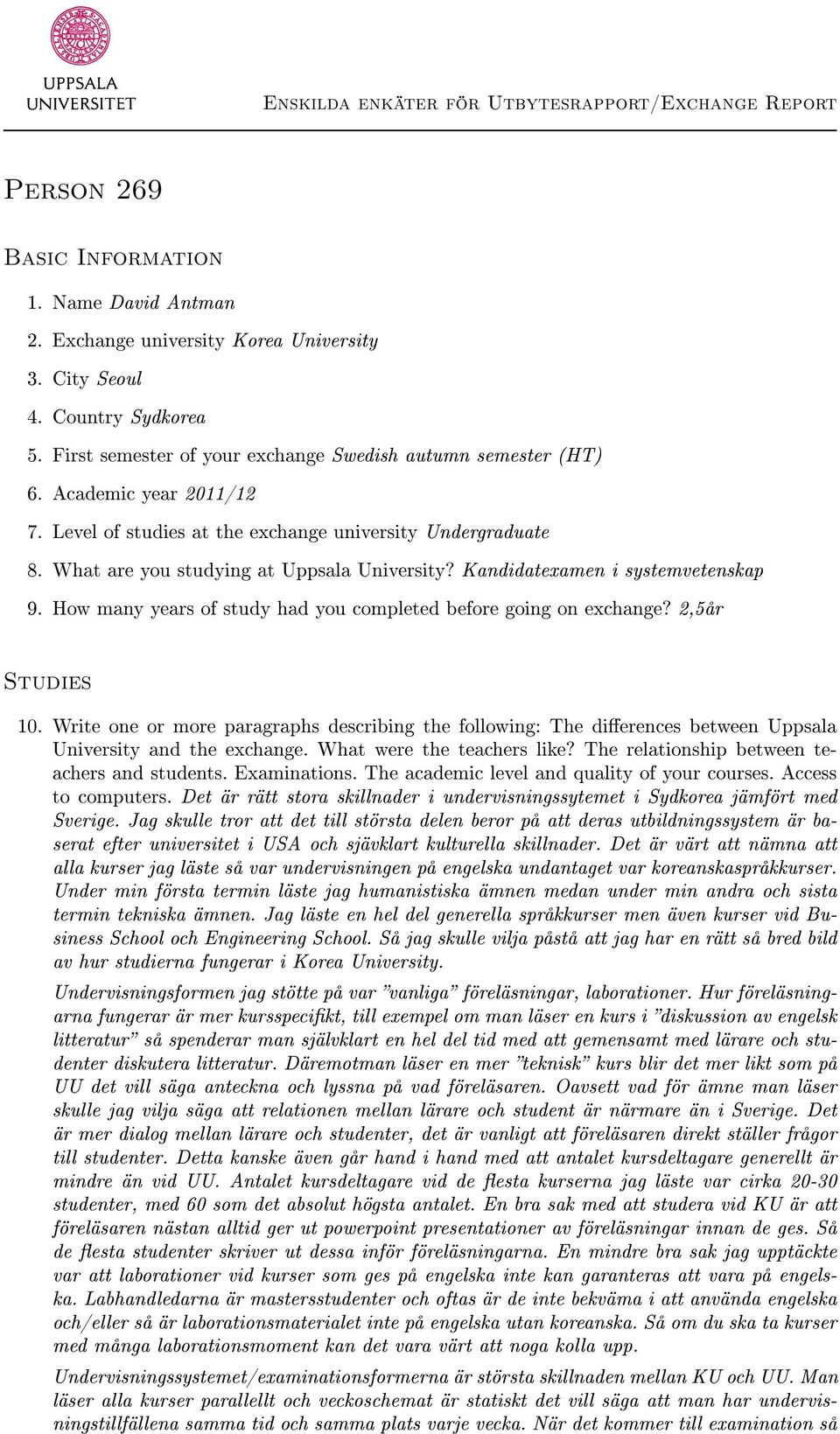 UPPSALA UNIVERSITET

Enskilda enkäter för Utbytesrapport/Exchange Report

Person 269

Basic Information

1. Name David Antman
2. Exchange university Korea University
3. City Seoul
4. Country Sydkorea
5. First semester of your exchange Swedish autumn semester (HT)
6. Academic year 2011/12
7. Level of studies at the exchange university Undergraduate
8. What are you studying at Uppsala University? Kandidatexamen i systemvetenskap
9. How many years of study had you completed before going on exchange? 2,5år

Studies

10. Write one or more paragraphs describing the following: The differences between Uppsala University and the exchange. What were the teachers like? The relationship between teachers and students. Examinations. The academic level and quality of your courses. Access to computers. Det är rätt stora skillnader i undervisningssytemet i Sydkorea jämfört med Sverige. Jag skulle tror att det till största delen beror på att deras utbildningssystem är baserat efter universitet i USA och sjävklart kulturella skillnader. Det är värt att nämna att alla kurser jag läste så var undervisningen på engelska undantaget var koreanskaspråkkurser. Under min första termin läste jag humanistiska ämnen medan under min andra och sista termin tekniska ämnen. Jag läste en hel del generella språkkurser men även kurser vid Business School och Engineering School. Så jag skulle vilja påstå att jag har en rätt så bred bild av hur studierna fungerar i Korea University.

Undervisningsformen jag stötte på var "vanliga" föreläsningar, laborationer. Hur föreläsningarna fungerar är mer kursspecifikt, till exempel om man läser en kurs i "diskussion av engelsk litteratur" så spenderar man självklart en hel del tid med att gemensamt med lärare och studenter diskutera litteratur. Däremotman läser en mer "teknisk" kurs blir det mer likt som på UU det vill säga anteckna och lyssna på vad föreläsaren. Oavsett vad för ämne man läser skulle jag vilja säga att relationen mellan lärare och student är närmare än i Sverige. Det är mer dialog mellan lärare och studenter, det är vanligt att föreläsaren direkt ställer frågor till studenter. Detta kanske även går hand i hand med att antalet kursdeltagare generellt är mindre än vid UU. Antalet kursdeltagare vid de flesta kurserna jag läste var cirka 20-30 studenter, med 60 som det absolut högsta antalet. En bra sak med att studera vid KU är att föreläsaren nästan alltid ger ut powerpoint presentationer av föreläsningar innan de ges. Så de flesta studenter skriver ut dessa inför föreläsningarna. En mindre bra sak jag upptäckte var att laborationer vid kurser som ges på engelska inte kan garanteras att vara på engelska. Labhandledarna är mastersstudenter och oftas är de inte bekväma i att använda engelska och/eller så är laborationsmaterialet inte på engelska utan koreanska. Så om du ska ta kurser med många laborationsmoment kan det vara värt att noga kolla upp.

Undervisningssystemet/examinationsformerna är största skillnaden mellan KU och UU. Man läser alla kurser parallellt och veckoschemat är statiskt det vill säga att man har undervisningstillfällena samma tid och samma plats varje vecka. När det kommer till examination så